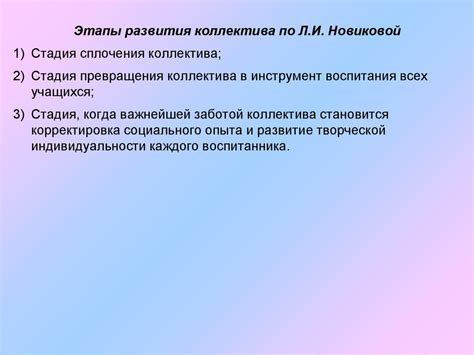 Этапы развития коллектива по Л.И. Новиковой

1) Стадия сплочения коллектива;

2) Стадия превращения коллектива в инструмент воспитания всех учащихся;

3) Стадия, когда важнейшей заботой коллектива становится корректировка социального опыта и развитие творческой индивидуальности каждого воспитанника.